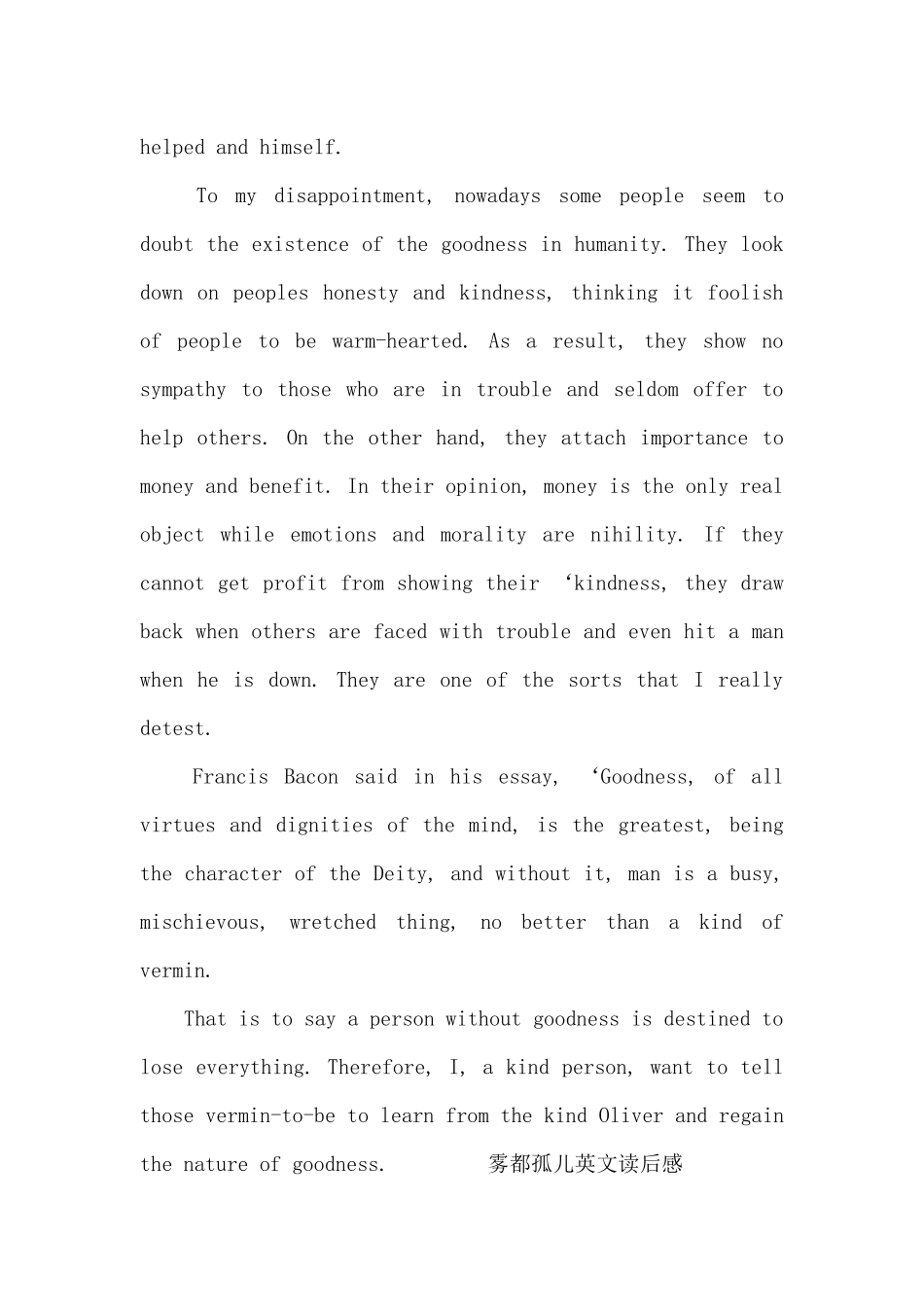 helped and himself.

To my disappointment, nowadays some people seem to doubt the existence of the goodness in humanity. They look down on peoples honesty and kindness, thinking it foolish of people to be warm-hearted. As a result, they show no sympathy to those who are in trouble and seldom offer to help others. On the other hand, they attach importance to money and benefit. In their opinion, money is the only real object while emotions and morality are nihility. If they cannot get profit from showing their ‘kindness, they draw back when others are faced with trouble and even hit a man when he is down. They are one of the sorts that I really detest.

Francis Bacon said in his essay, ‘Goodness, of all virtues and dignities of the mind, is the greatest, being the character of the Deity, and without it, man is a busy, mischievous, wretched thing, no better than a kind of vermin.

That is to say a person without goodness is destined to lose everything. Therefore, I, a kind person, want to tell those vermin-to-be to learn from the kind Oliver and regain the nature of goodness. 雾都孤儿英文读后感